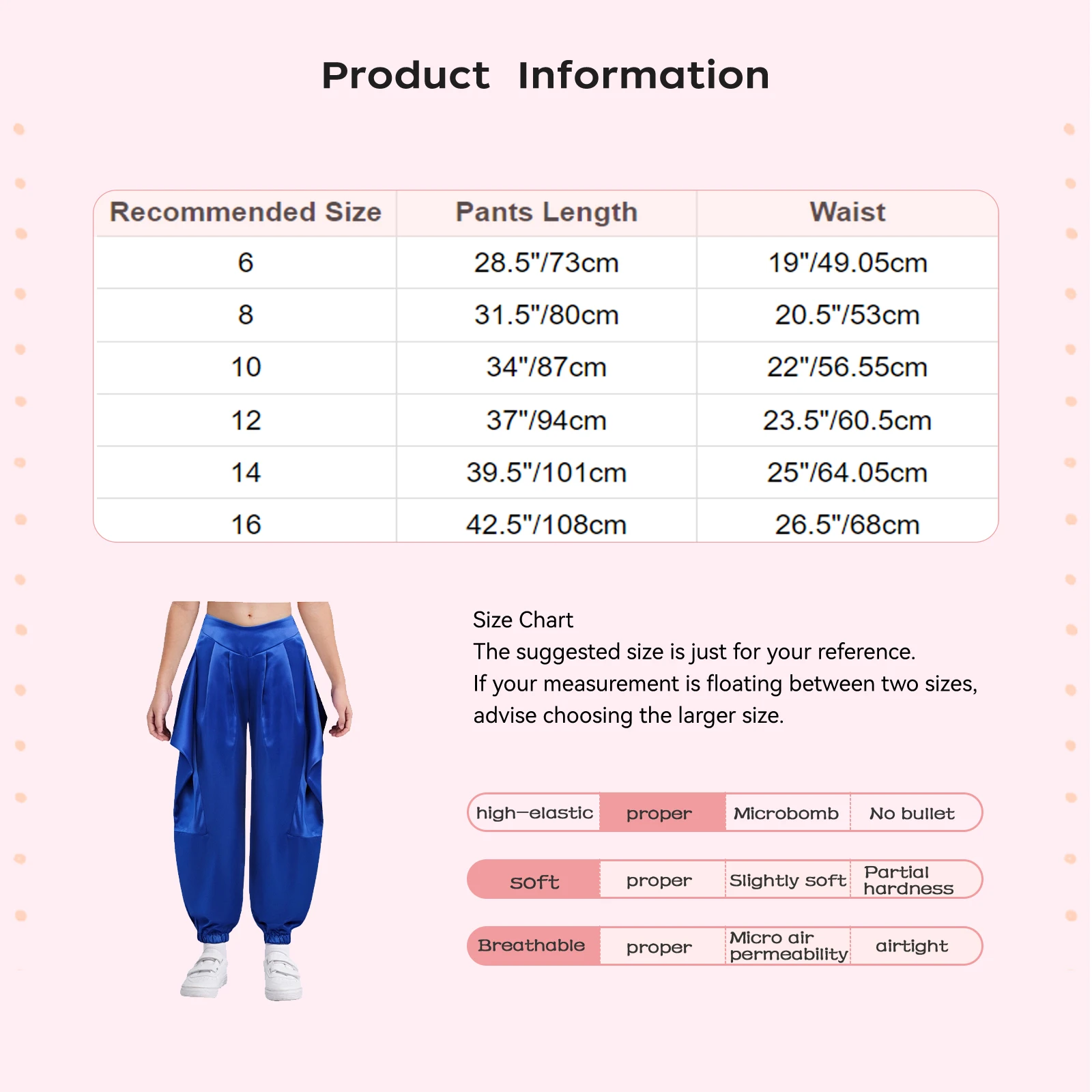 Product Information

| Recommended Size | Pants Length | Waist |
|---|---|---|
| 6 | 28.5"/73cm | 19"/49.05cm |
| 8 | 31.5"/80cm | 20.5"/53cm |
| 10 | 34"/87cm | 22"/56.55cm |
| 12 | 37"/94cm | 23.5"/60.5cm |
| 14 | 39.5"/101cm | 25"/64.05cm |
| 16 | 42.5"/108cm | 26.5"/68cm |

Size Chart
The suggested size is just for your reference.
If your measurement is floating between two sizes, advise choosing the larger size.

| high-elastic | proper | Microbomb | No bullet |
|---|---|---|---|
| soft | proper | Slightly soft | Partial hardness |
| Breathable | proper | Micro air permeability | airtight |